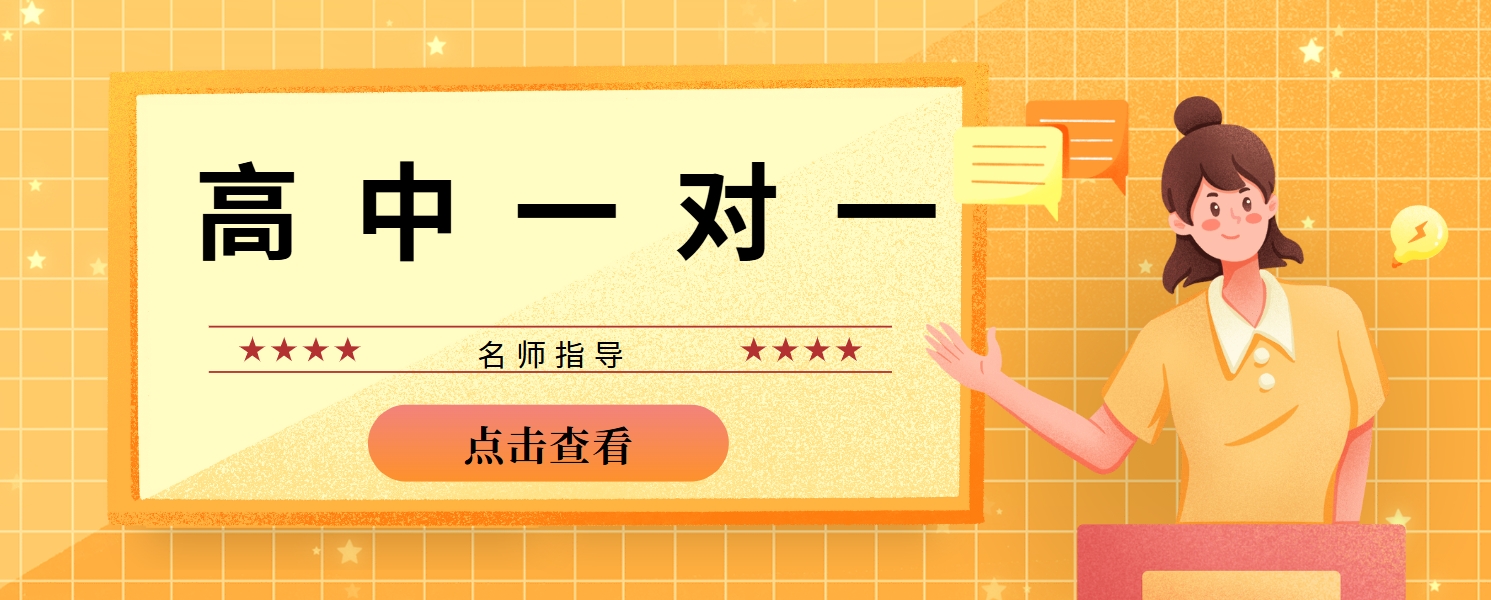 高中一对一

★★★★ 名师指导 ★★★★

点击查看